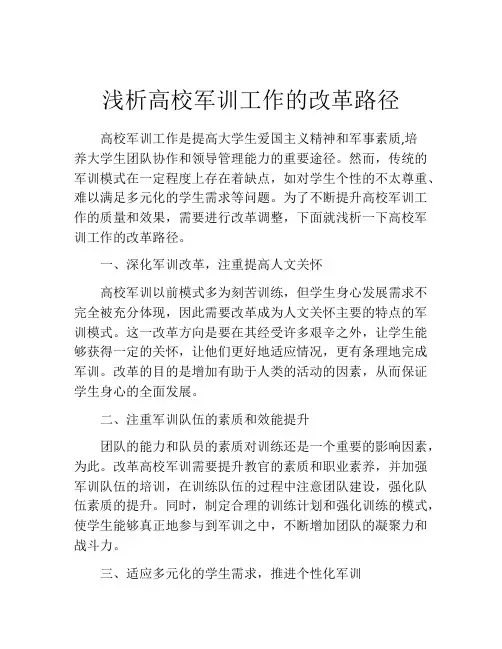 浅析高校军训工作的改革路径

高校军训工作是提高大学生爱国主义精神和军事素质,培养大学生团队协作和领导管理能力的重要途径。然而，传统的军训模式在一定程度上存在着缺点，如对学生个性的不太尊重、难以满足多元化的学生需求等问题。为了不断提升高校军训工作的质量和效果，需要进行改革调整，下面就浅析一下高校军训工作的改革路径。

一、深化军训改革，注重提高人文关怀

高校军训以前模式多为刻苦训练，但学生身心发展需求不完全被充分体现，因此需要改革成为人文关怀主要的特点的军训模式。这一改革方向是要在其经受许多艰辛之外，让学生能够获得一定的关怀，让他们更好地适应情况，更有条理地完成军训。改革的目的是增加有助于人类的活动的因素，从而保证学生身心的全面发展。

二、注重军训队伍的素质和效能提升

团队的能力和队员的素质对训练还是一个重要的影响因素，为此。改革高校军训需要提升教官的素质和职业素养，并加强军训队伍的培训，在训练队伍的过程中注意团队建设，强化队伍素质的提升。同时，制定合理的训练计划和强化训练的模式，使学生能够真正地参与到军训之中，不断增加团队的凝聚力和战斗力。

三、适应多元化的学生需求，推进个性化军训